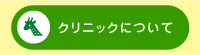 クリニックについて